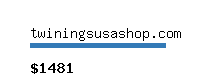 twiningsusashop.com

$1481